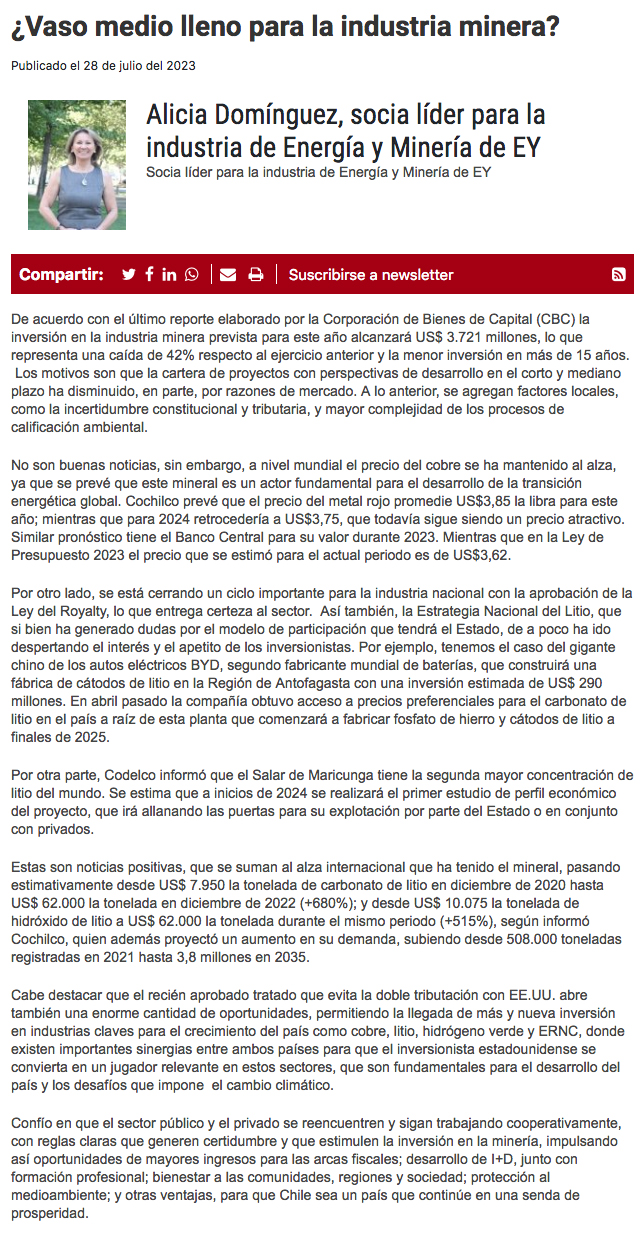 ¿Vaso medio lleno para la industria minera?

Publicado el 28 de julio del 2023

Alicia Domínguez, socia líder para la industria de Energía y Minería de EY
Socia líder para la industria de Energía y Minería de EY

Compartir: | Suscribirse a newsletter

De acuerdo con el último reporte elaborado por la Corporación de Bienes de Capital (CBC) la inversión en la industria minera prevista para este año alcanzará US$ 3.721 millones, lo que representa una caída de 42% respecto al ejercicio anterior y la menor inversión en más de 15 años. Los motivos son que la cartera de proyectos con perspectivas de desarrollo en el corto y mediano plazo ha disminuido, en parte, por razones de mercado. A lo anterior, se agregan factores locales, como la incertidumbre constitucional y tributaria, y mayor complejidad de los procesos de calificación ambiental.

No son buenas noticias, sin embargo, a nivel mundial el precio del cobre se ha mantenido al alza, ya que se prevé que este mineral es un actor fundamental para el desarrollo de la transición energética global. Cochilco prevé que el precio del metal rojo promedie US$3,85 la libra para este año; mientras que para 2024 retrocedería a US$3,75, que todavía sigue siendo un precio atractivo. Similar pronóstico tiene el Banco Central para su valor durante 2023. Mientras que en la Ley de Presupuesto 2023 el precio que se estimó para el actual periodo es de US$3,62.

Por otro lado, se está cerrando un ciclo importante para la industria nacional con la aprobación de la Ley del Royalty, lo que entrega certeza al sector. Así también, la Estrategia Nacional del Litio, que si bien ha generado dudas por el modelo de participación que tendrá el Estado, de a poco ha ido despertando el interés y el apetito de los inversionistas. Por ejemplo, tenemos el caso del gigante chino de los autos eléctricos BYD, segundo fabricante mundial de baterías, que construirá una fábrica de cátodos de litio en la Región de Antofagasta con una inversión estimada de US$ 290 millones. En abril pasado la compañía obtuvo acceso a precios preferenciales para el carbonato de litio en el país a raíz de esta planta que comenzará a fabricar fosfato de hierro y cátodos de litio a finales de 2025.

Por otra parte, Codelco informó que el Salar de Maricunga tiene la segunda mayor concentración de litio del mundo. Se estima que a inicios de 2024 se realizará el primer estudio de perfil económico del proyecto, que irá allanando las puertas para su explotación por parte del Estado o en conjunto con privados.

Estas son noticias positivas, que se suman al alza internacional que ha tenido el mineral, pasando estimativamente desde US$ 7.950 la tonelada de carbonato de litio en diciembre de 2020 hasta US$ 62.000 la tonelada en diciembre de 2022 (+680%); y desde US$ 10.075 la tonelada de hidróxido de litio a US$ 62.000 la tonelada durante el mismo periodo (+515%), según informó Cochilco, quien además proyectó un aumento en su demanda, subiendo desde 508.000 toneladas registradas en 2021 hasta 3,8 millones en 2035.

Cabe destacar que el recién aprobado tratado que evita la doble tributación con EE.UU. abre también una enorme cantidad de oportunidades, permitiendo la llegada de más y nueva inversión en industrias claves para el crecimiento del país como cobre, litio, hidrógeno verde y ERNC, donde existen importantes sinergias entre ambos países para que el inversionista estadounidense se convierta en un jugador relevante en estos sectores, que son fundamentales para el desarrollo del país y los desafíos que impone el cambio climático.

Confío en que el sector público y el privado se reencuentren y sigan trabajando cooperativamente, con reglas claras que generen certidumbre y que estimulen la inversión en la minería, impulsando así oportunidades de mayores ingresos para las arcas fiscales; desarrollo de I+D, junto con formación profesional; bienestar a las comunidades, regiones y sociedad; protección al medioambiente; y otras ventajas, para que Chile sea un país que continúe en una senda de prosperidad.